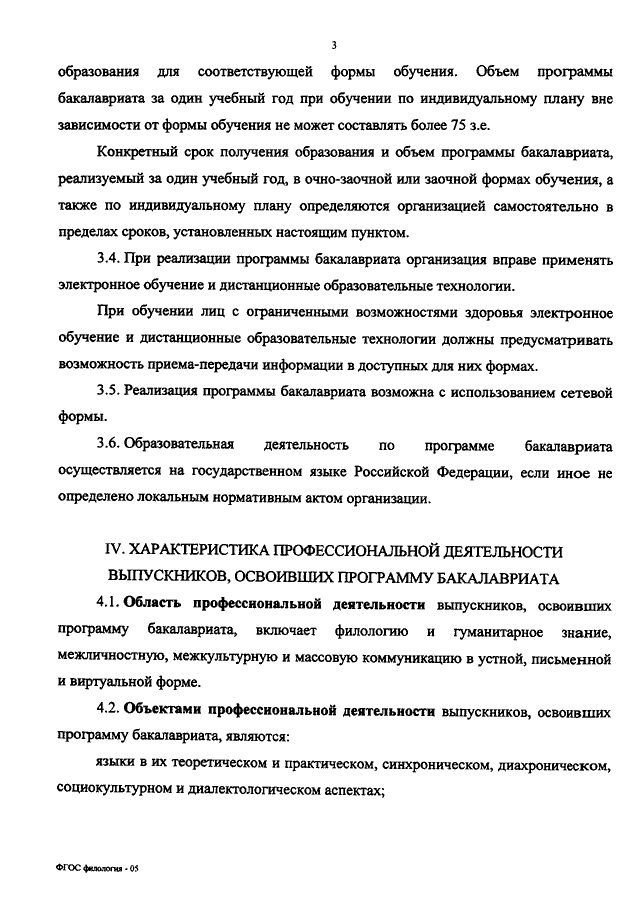 3

образования для соответствующей формы обучения. Объем программы бакалавриата за один учебный год при обучении по индивидуальному плану вне зависимости от формы обучения не может составлять более 75 з.е.

Конкретный срок получения образования и объем программы бакалавриата, реализуемый за один учебный год, в очно-заочной или заочной формах обучения, а также по индивидуальному плану определяются организацией самостоятельно в пределах сроков, установленных настоящим пунктом.

3.4. При реализации программы бакалавриата организация вправе применять электронное обучение и дистанционные образовательные технологии.

При обучении лиц с ограниченными возможностями здоровья электронное обучение и дистанционные образовательные технологии должны предусматривать возможность приема-передачи информации в доступных для них формах.

3.5. Реализация программы бакалавриата возможна с использованием сетевой формы.

3.6. Образовательная деятельность по программе бакалавриата осуществляется на государственном языке Российской Федерации, если иное не определено локальным нормативным актом организации.

IV. ХАРАКТЕРИСТИКА ПРОФЕССИОНАЛЬНОЙ ДЕЯТЕЛЬНОСТИ ВЫПУСКНИКОВ, ОСВОИВШИХ ПРОГРАММУ БАКАЛАВРИАТА

4.1. Область профессиональной деятельности выпускников, освоивших программу бакалавриата, включает филологию и гуманитарное знание, межличностную, межкультурную и массовую коммуникацию в устной, письменной и виртуальной форме.

4.2. Объектами профессиональной деятельности выпускников, освоивших программу бакалавриата, являются:

языки в их теоретическом и практическом, синхроническом, диахроническом, социокультурном и диалектологическом аспектах;

ФГОС филология - 05